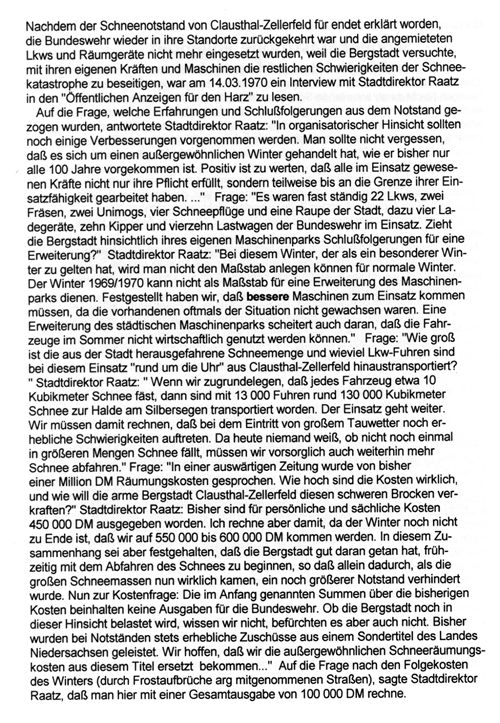 Nachdem der Schneenotstand von Clausthal-Zellerfeld für endet erklärt worden, die Bundeswehr wieder in ihre Standorte zurückgekehrt war und die angemieteten Lkws und Räumgeräte nicht mehr eingesetzt wurden, weil die Bergstadt versuchte, mit ihren eigenen Kräften und Maschinen die restlichen Schwierigkeiten der Schneekatastrophe zu beseitigen, war am 14.03.1970 ein Interview mit Stadtdirektor Raatz in den "Öffentlichen Anzeigen für den Harz" zu lesen.

Auf die Frage, welche Erfahrungen und Schlußfolgerungen aus dem Notstand gezogen wurden, antwortete Stadtdirektor Raatz: "In organisatorischer Hinsicht sollten noch einige Verbesserungen vorgenommen werden. Man sollte nicht vergessen, daß es sich um einen außergewöhnlichen Winter gehandelt hat, wie er bisher nur alle 100 Jahre vorgekommen ist. Positiv ist zu werten, daß alle im Einsatz gewesenen Kräfte nicht nur ihre Pflicht erfüllt, sondern teilweise bis an die Grenze ihrer Einsatzfähigkeit gearbeitet haben. ..." Frage: "Es waren fast ständig 22 Lkws, zwei Fräsen, zwei Unimogs, vier Schneepflüge und eine Raupe der Stadt, dazu vier Ladegeräte, zehn Kipper und vierzehn Lastwagen der Bundeswehr im Einsatz. Zieht die Bergstadt hinsichtlich ihres eigenen Maschinenparks Schlußfolgerungen für eine Erweiterung?" Stadtdirektor Raatz: "Bei diesem Winter, der als ein besonderer Winter zu gelten hat, wird man nicht den Maßstab anlegen können für normale Winter. Der Winter 1969/1970 kann nicht als Maßstab für eine Erweiterung des Maschinenparks dienen. Festgestellt haben wir, daß bessere Maschinen zum Einsatz kommen müssen, da die vorhandenen oftmals der Situation nicht gewachsen waren. Eine Erweiterung des städtischen Maschinenparks scheitert auch daran, daß die Fahrzeuge im Sommer nicht wirtschaftlich genutzt werden können." Frage: "Wie groß ist die aus der Stadt herausgefahrene Schneemenge und wieviel Lkw-Fuhren sind bei diesem Einsatz "rund um die Uhr" aus Clausthal-Zellerfeld hinaustransportiert? " Stadtdirektor Raatz: " Wenn wir zugrundelegen, daß jedes Fahrzeug etwa 10 Kubikmeter Schnee fäst, dann sind mit 13 000 Fuhren rund 130 000 Kubikmeter Schnee zur Halde am Silbersegen transportiert worden. Der Einsatz geht weiter. Wir müssen damit rechnen, daß bei dem Eintritt von großem Tauwetter noch erhebliche Schwierigkeiten auftreten. Da heute niemand weiß, ob nicht noch einmal in größeren Mengen Schnee fällt, müssen wir vorsorglich auch weiterhin mehr Schnee abfahren." Frage: "In einer auswärtigen Zeitung wurde von bisher einer Million DM Räumungskosten gesprochen. Wie hoch sind die Kosten wirklich, und wie will die arme Bergstadt Clausthal-Zellerfeld diesen schweren Brocken verkraften?" Stadtdirektor Raatz: Bisher sind für persönliche und sächliche Kosten 450 000 DM ausgegeben worden. Ich rechne aber damit, da der Winter noch nicht zu Ende ist, daß wir auf 550 000 bis 600 000 DM kommen werden. In diesem Zusammenhang sei aber festgehalten, daß die Bergstadt gut daran getan hat, frühzeitig mit dem Abfahren des Schnees zu beginnen, so daß allein dadurch, als die großen Schneemassen nun wirklich kamen, ein noch größerer Notstand verhindert wurde. Nun zur Kostenfrage: Die im Anfang genannten Summen über die bisherigen Kosten beinhalten keine Ausgaben für die Bundeswehr. Ob die Bergstadt noch in dieser Hinsicht belastet wird, wissen wir nicht, befürchten es aber auch nicht. Bisher wurden bei Notständen stets erhebliche Zuschüsse aus einem Sondertitel des Landes Niedersachsen geleistet. Wir hoffen, daß wir die außergewöhnlichen Schneeräumungskosten aus diesem Titel ersetzt bekommen..." Auf die Frage nach den Folgekosten des Winters (durch Frostaufbrüche arg mitgenommenen Straßen), sagte Stadtdirektor Raatz, daß man hier mit einer Gesamtausgabe von 100 000 DM rechne.